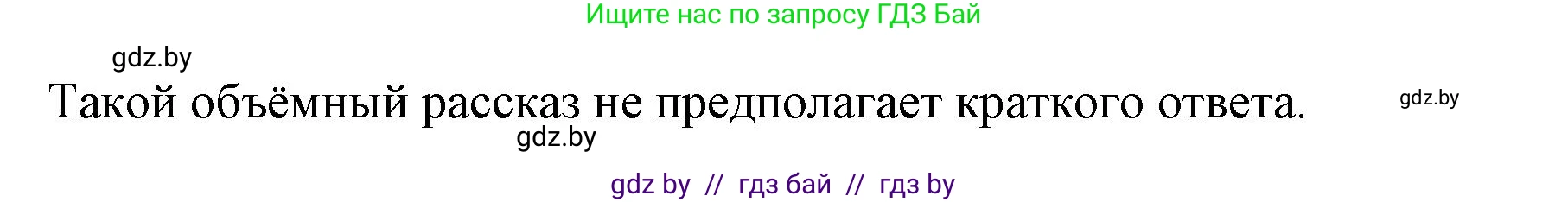 Ищите нас по запросу ГДЗ Бай

gdz.by

Такой объёмный рассказ не предполагает краткого ответа.

gdz.by

gdz.by

gdz by // гдз бай // гдз by